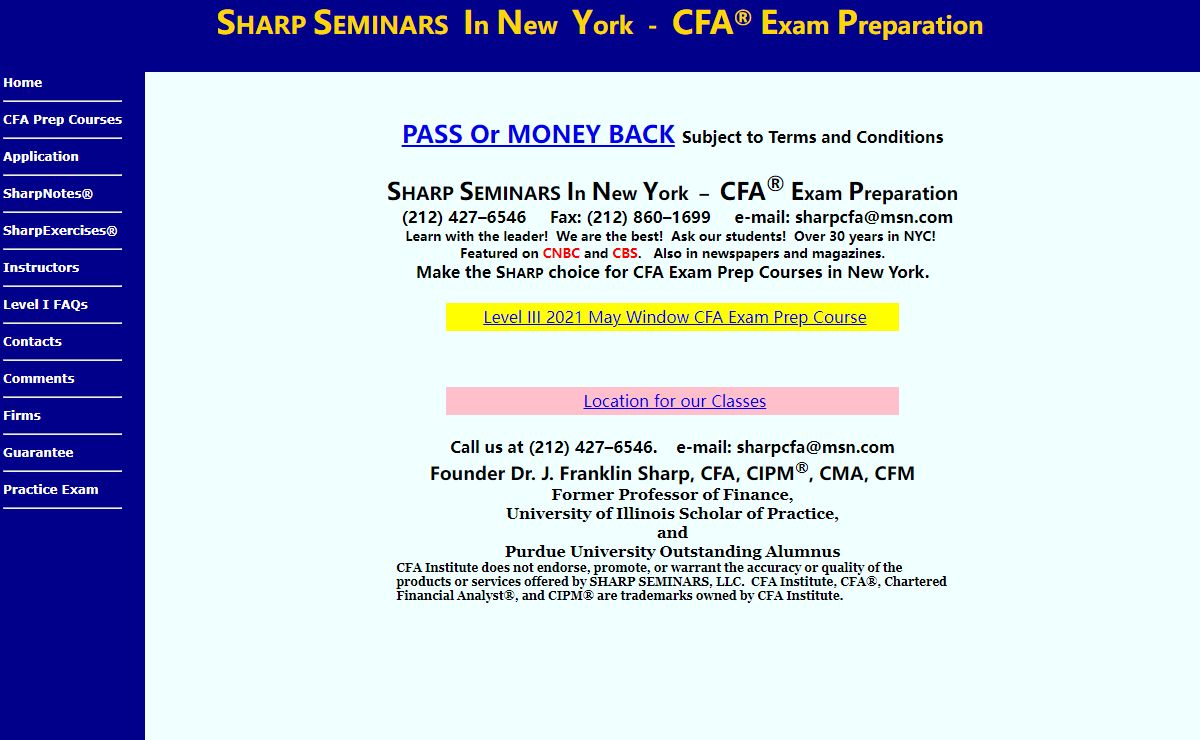 SHARP SEMINARS In New York - CFA® Exam Preparation

Home

CFA Prep Courses

Application

SharpNotes®

SharpExercises®

Instructors

Level I FAQs

Contacts

Comments

Firms

Guarantee

Practice Exam

PASS Or MONEY BACK Subject to Terms and Conditions

SHARP SEMINARS In New York – CFA® Exam Preparation
(212) 427–6546 Fax: (212) 860–1699 e-mail: sharpcfa@msn.com
Learn with the leader! We are the best! Ask our students! Over 30 years in NYC!
Featured on CNBC and CBS. Also in newspapers and magazines.
Make the SHARP choice for CFA Exam Prep Courses in New York.

Level III 2021 May Window CFA Exam Prep Course

Location for our Classes

Call us at (212) 427–6546. e-mail: sharpcfa@msn.com
Founder Dr. J. Franklin Sharp, CFA, CIPM®, CMA, CFM
Former Professor of Finance,
University of Illinois Scholar of Practice,
and
Purdue University Outstanding Alumnus
CFA Institute does not endorse, promote, or warrant the accuracy or quality of the products or services offered by SHARP SEMINARS, LLC. CFA Institute, CFA®, Chartered Financial Analyst®, and CIPM® are trademarks owned by CFA Institute.